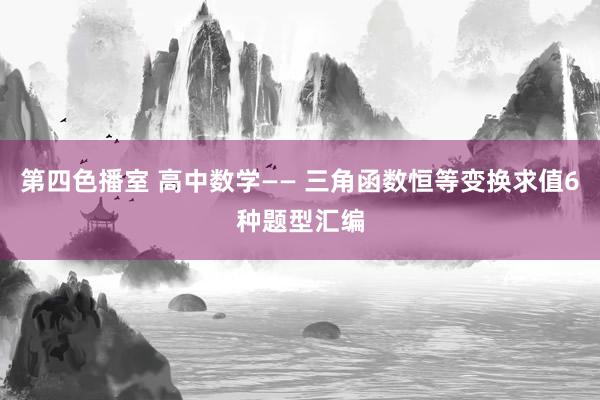 第四色播室 高中数学—— 三角函数恒等变换求值6种题型汇编